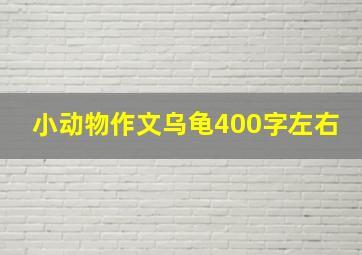 小动物作文乌龟400字左右